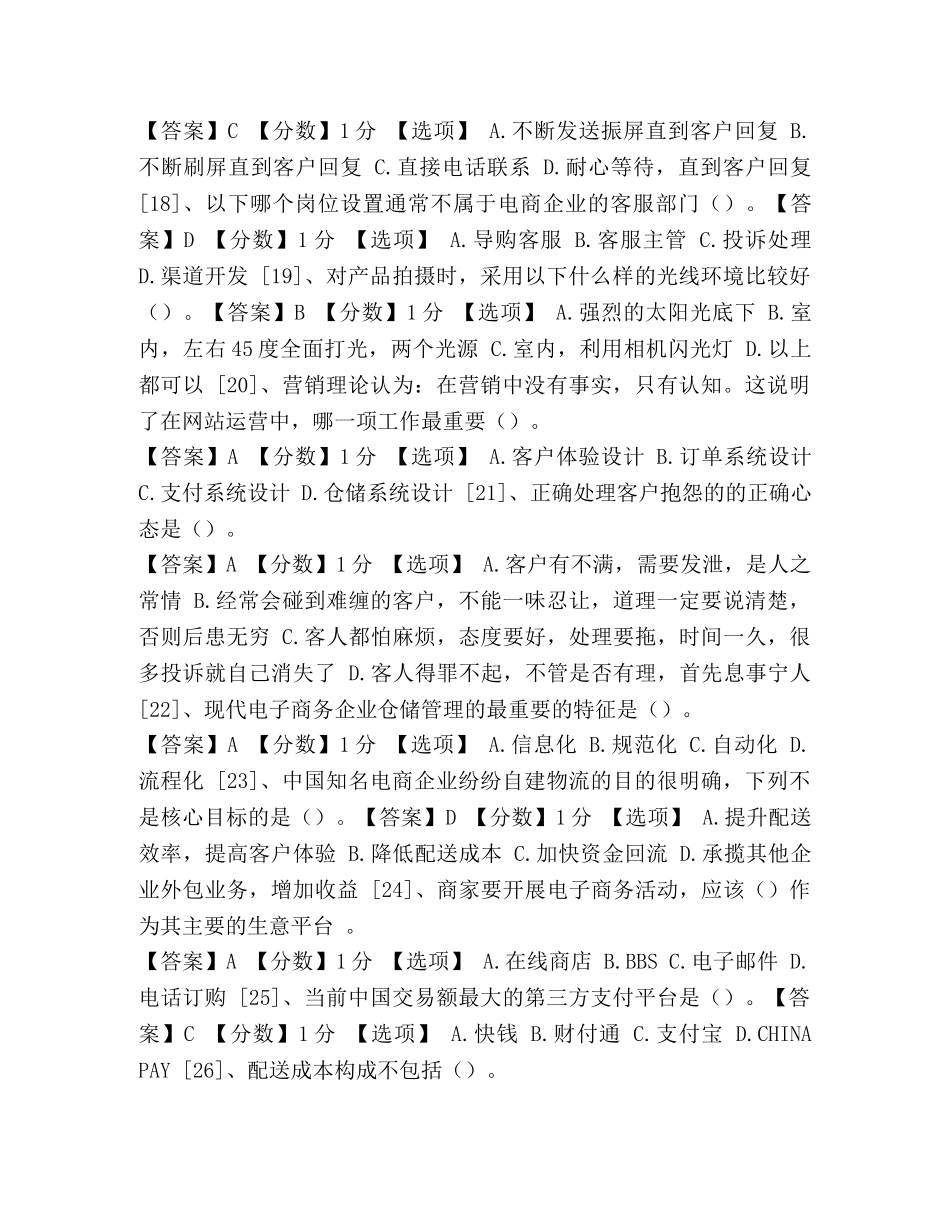 【答案】C 【分数】1分 【选项】 A.不断发送振屏直到客户回复 B.不断刷屏直到客户回复 C.直接电话联系 D.耐心等待，直到客户回复 [18]、以下哪个岗位设置通常不属于电商企业的客服部门（）。【答案】D 【分数】1分 【选项】 A.导购客服 B.客服主管 C.投诉处理 D.渠道开发 [19]、对产品拍摄时，采用以下什么样的光线环境比较好（）。【答案】B 【分数】1分 【选项】 A.强烈的太阳光底下 B.室内，左右45度全面打光，两个光源 C.室内，利用相机闪光灯 D.以上都可以 [20]、营销理论认为：在营销中没有事实，只有认知。这说明了在网站运营中，哪一项工作最重要（）。

【答案】A 【分数】1分 【选项】 A.客户体验设计 B.订单系统设计 C.支付系统设计 D.仓储系统设计 [21]、正确处理客户抱怨的的正确心态是（）。

【答案】A 【分数】1分 【选项】 A.客户有不满，需要发泄，是人之常情 B.经常会碰到难缠的客户，不能一味忍让，道理一定要说清楚，否则后患无穷 C.客人都怕麻烦，态度要好，处理要拖，时间一久，很多投诉就自己消失了 D.客人得罪不起，不管是否有理，首先息事宁人 [22]、现代电子商务企业仓储管理的最重要的特征是（）。

【答案】A 【分数】1分 【选项】 A.信息化 B.规范化 C.自动化 D.流程化 [23]、中国知名电商企业纷纷自建物流的目的很明确，下列不是核心目标的是（）。【答案】D 【分数】1分 【选项】 A.提升配送效率，提高客户体验 B.降低配送成本 C.加快资金回流 D.承揽其他企业外包业务，增加收益 [24]、商家要开展电子商务活动，应该（）作为其主要的生意平台 。

【答案】A 【分数】1分 【选项】 A.在线商店 B.BBS C.电子邮件 D.电话订购 [25]、当前中国交易额最大的第三方支付平台是（）。【答案】C 【分数】1分 【选项】 A.快钱 B.财付通 C.支付宝 D.CHINA PAY [26]、配送成本构成不包括（）。